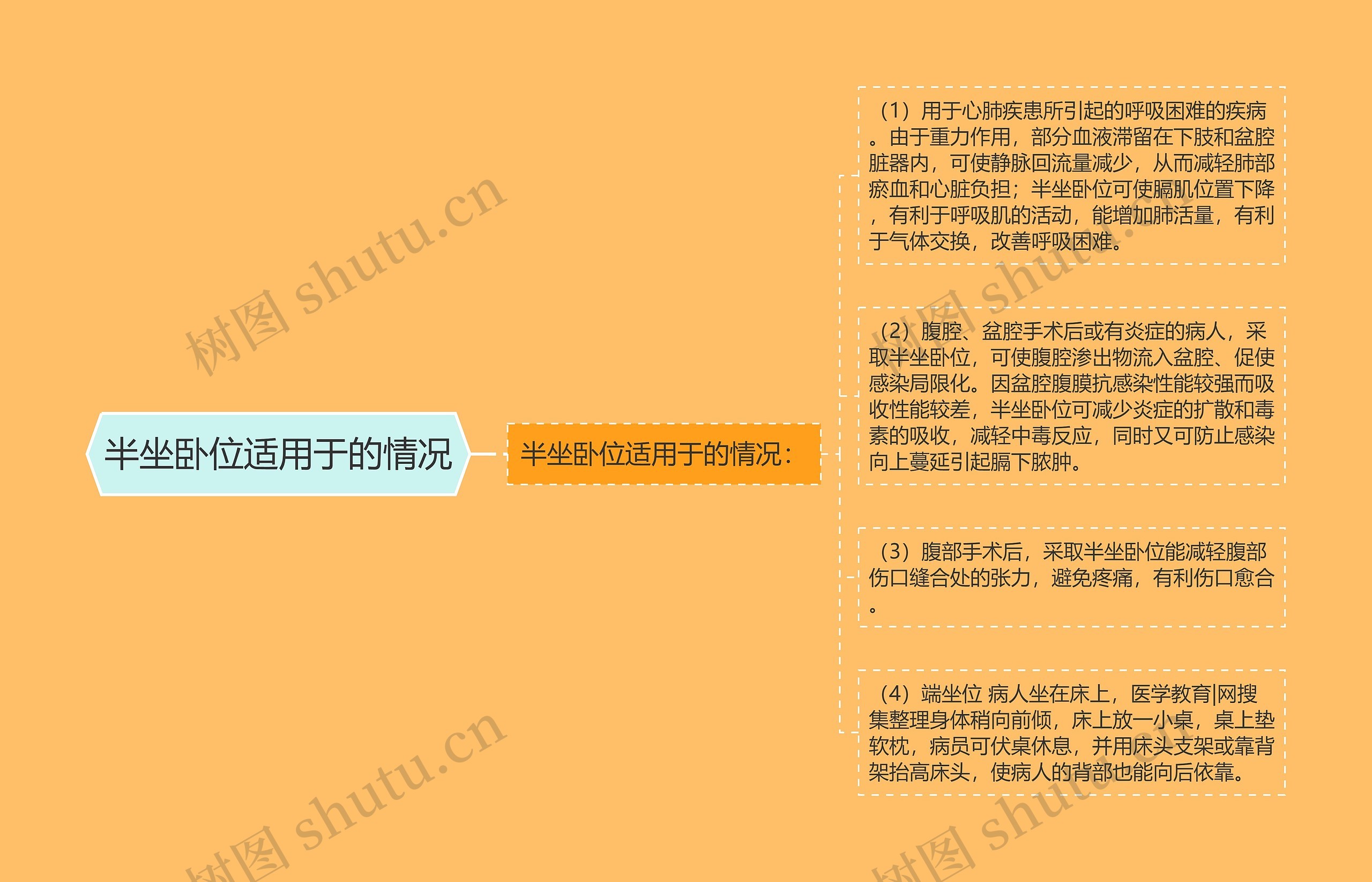 半坐卧位适用于的情况

半坐卧位适用于的情况：

（1）用于心肺疾患所引起的呼吸困难的疾病。由于重力作用，部分血液滞留在下肢和盆腔脏器内，可使静脉回流量减少，从而减轻肺部瘀血和心脏负担；半坐卧位可使膈肌位置下降，有利于呼吸肌的活动，能增加肺活量，有利于气体交换，改善呼吸困难。

（2）腹腔、盆腔手术后或有炎症的病人，采取半坐卧位，可使腹腔渗出物流入盆腔、促使感染局限化。因盆腔腹膜抗感染性能较强而吸收性能较差，半坐卧位可减少炎症的扩散和毒素的吸收，减轻中毒反应，同时又可防止感染向上蔓延引起膈下脓肿。

（3）腹部手术后，采取半坐卧位能减轻腹部伤口缝合处的张力，避免疼痛，有利伤口愈合。

（4）端坐位 病人坐在床上，医学教育|网搜集整理身体稍向前倾，床上放一小桌，桌上垫软枕，病员可伏桌休息，并用床头支架或靠背架抬高床头，使病人的背部也能向后依靠。

树图 shutu.cn
树图 shutu.cn
树图 shutu.cn
树图 shutu.cn